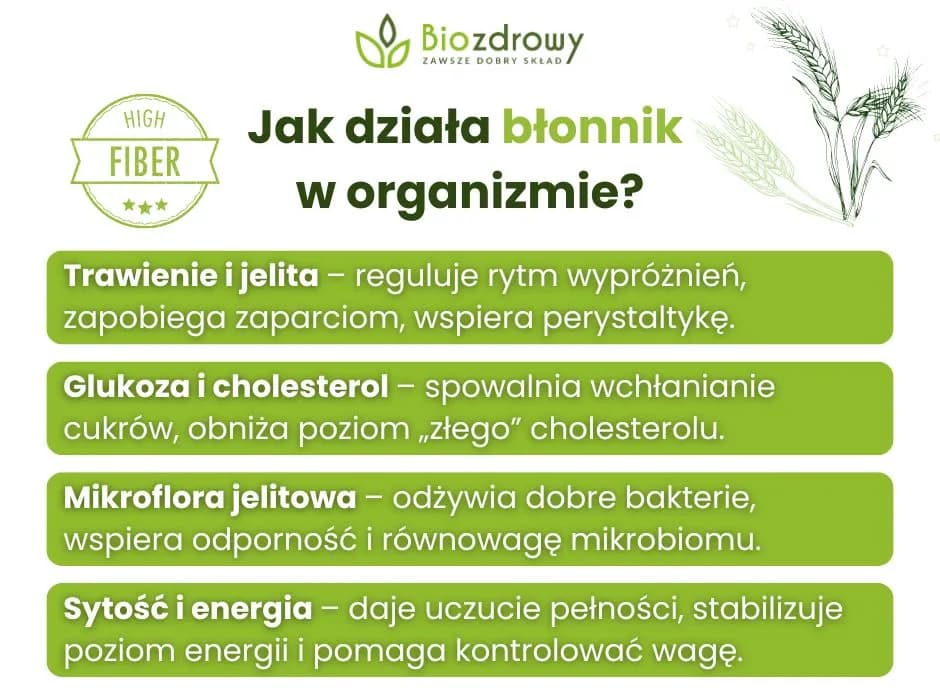 Biozdrowy
ZAWSZE DOBRY SKŁAD

HIGH
FIBER

Jak działa błonnik w organizmie?

Trawienie i jelita – reguluje rytm wypróżnień, zapobiega zaparciom, wspiera perystaltykę.

Glukoza i cholesterol – spowalnia wchłanianie cukrów, obniża poziom „złego” cholesterolu.

Mikroflora jelitowa – odżywia dobre bakterie, wspiera odporność i równowagę mikrobiomu.

Sytość i energia – daje uczucie pełności, stabilizuje poziom energii i pomaga kontrolować wagę.